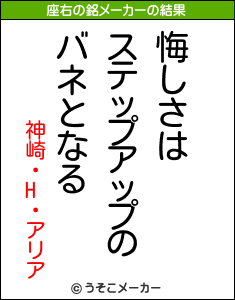 座右の銘メーカーの結果

悔しさは
ステップアップの
バネとなる

神崎・H・アリア

© うそこメーカー